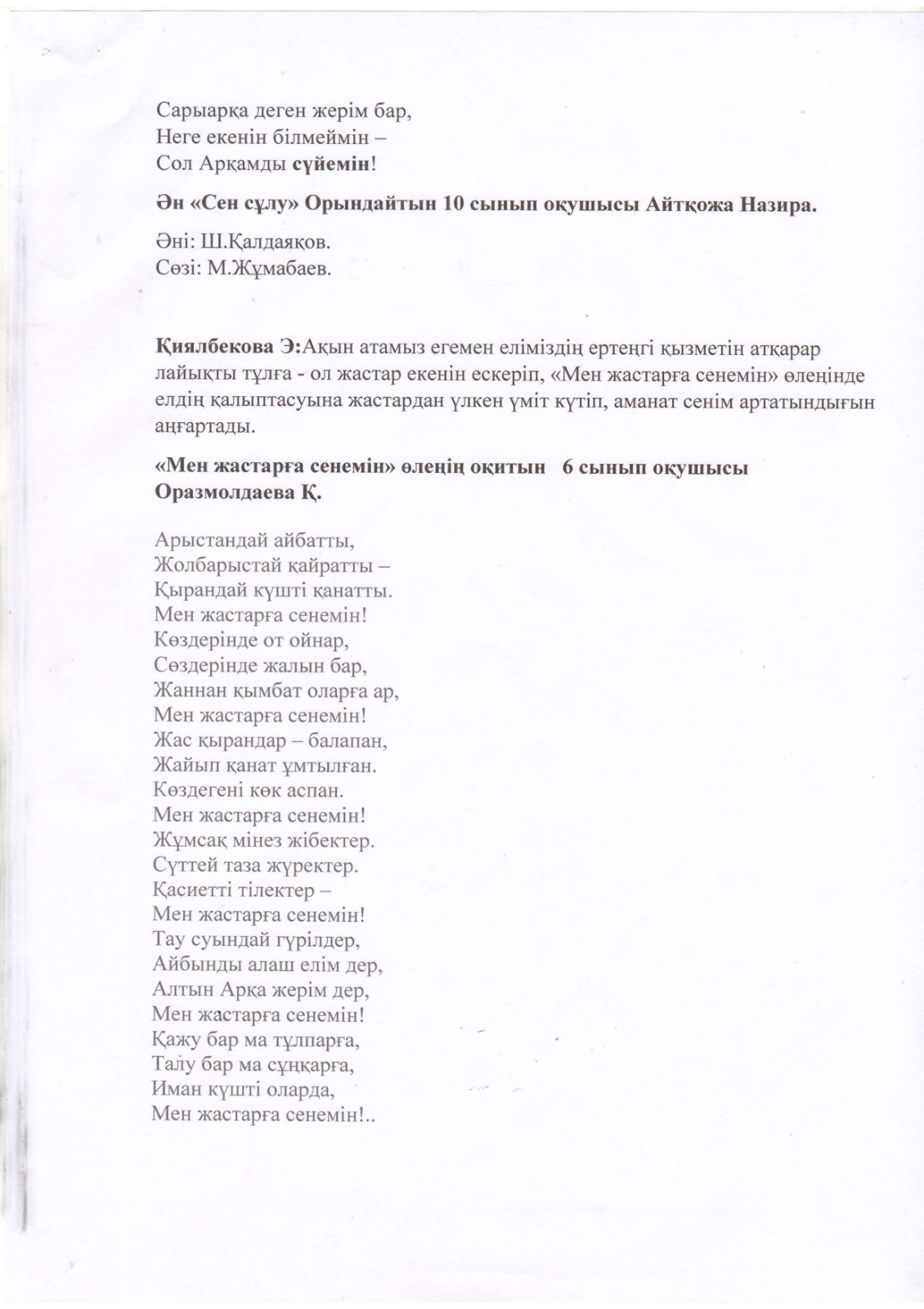 Сарыарқа деген жерім бар,
Неге екенін білмеймін –
Сол Арқамды сүйемін!

Ән «Сен сұлу» Орындайтын 10 сынып оқушысы Айтқожа Назира.

Әні: Ш.Қалдаяқов.
Сөзі: М.Жұмабаев.

Қиялбекова Э:Ақын атамыз егемен еліміздің ертеңгі қызметін атқарар лайықты тұлға - ол жастар екенін ескеріп, «Мен жастарға сенемін» өлеңінде елдің қалыптасуына жастардан үлкен үміт күтіп, аманат сенім артатындығын аңғартады.

«Мен жастарға сенемін» өлеңің оқитын 6 сынып оқушысы Оразмолдаева Қ.

Арыстандай айбатты,
Жолбарыстай қайратты –
Қырандай күшті қанатты.
Мен жастарға сенемін!
Көздерінде от ойнар,
Сөздерінде жалын бар,
Жаннан қымбат оларға ар,
Мен жастарға сенемін!
Жас қырандар – балапан,
Жайып қанат ұмтылған.
Көздегені көк аспан.
Мен жастарға сенемін!
Жұмсақ мінез жібектер.
Сүттей таза жүректер.
Қасиетті тілектер –
Мен жастарға сенемін!
Тау суындай гүрілдер,
Айбынды алаш елім дер,
Алтын Арқа жерім дер,
Мен жастарға сенемін!
Қажу бар ма тұлпарға,
Талу бар ма сұңқарға,
Иман күшті оларда,
Мен жастарға сенемін!..